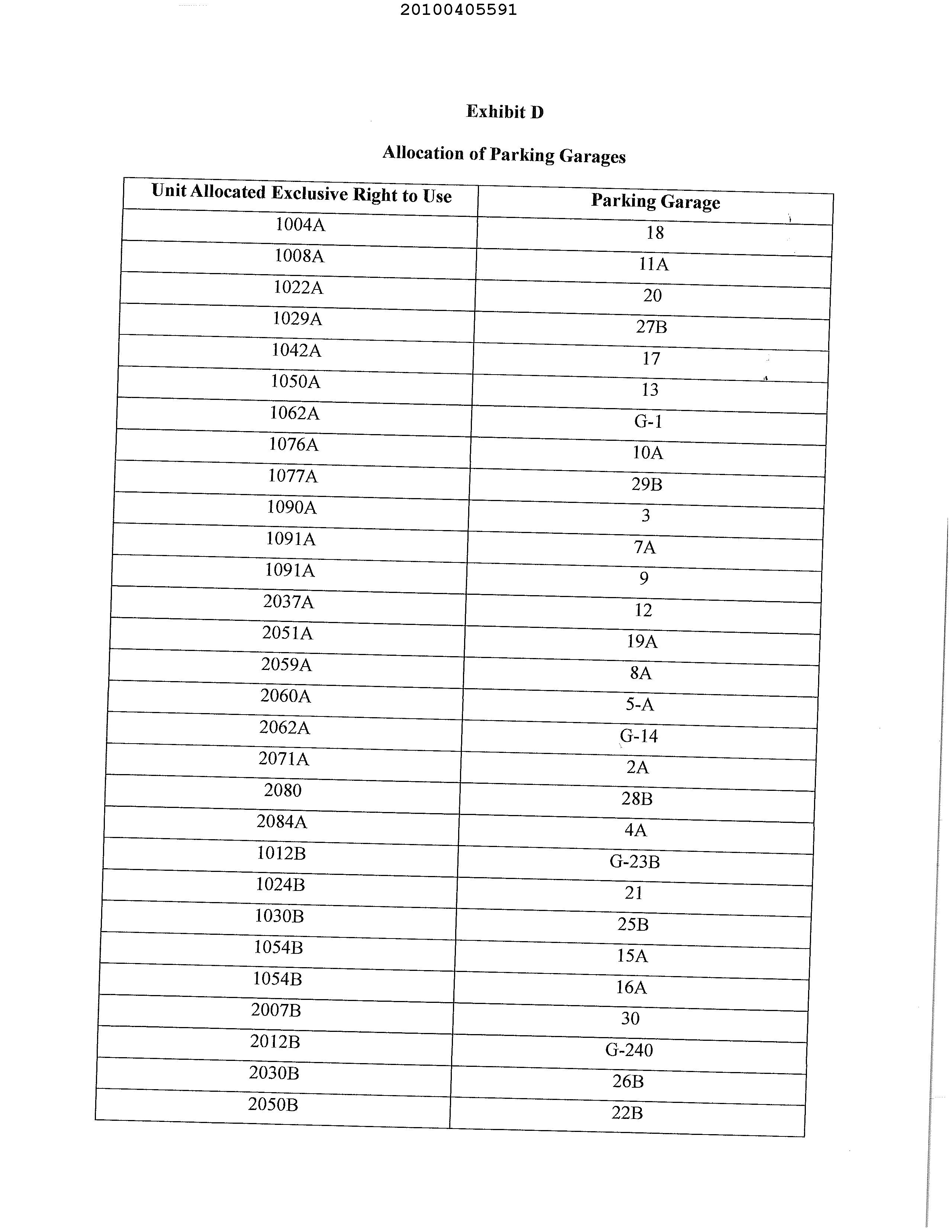 20100405591

Exhibit D

Allocation of Parking Garages

| Unit Allocated Exclusive Right to Use | Parking Garage |
|---|---|
| 1004A | 18 |
| 1008A | 11A |
| 1022A | 20 |
| 1029A | 27B |
| 1042A | 17 |
| 1050A | 13 |
| 1062A | G-1 |
| 1076A | 10A |
| 1077A | 29B |
| 1090A | 3 |
| 1091A | 7A |
| 1091A | 9 |
| 2037A | 12 |
| 2051A | 19A |
| 2059A | 8A |
| 2060A | 5-A |
| 2062A | G-14 |
| 2071A | 2A |
| 2080 | 28B |
| 2084A | 4A |
| 1012B | G-23B |
| 1024B | 21 |
| 1030B | 25B |
| 1054B | 15A |
| 1054B | 16A |
| 2007B | 30 |
| 2012B | G-240 |
| 2030B | 26B |
| 2050B | 22B |